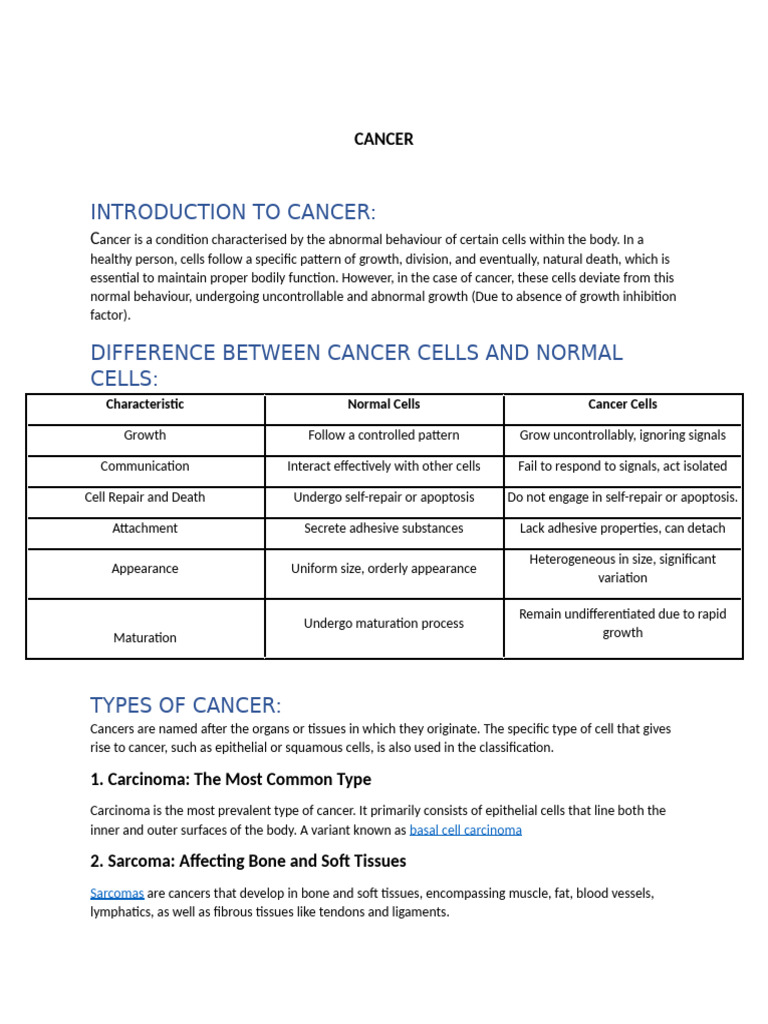 CANCER

INTRODUCTION TO CANCER:

Cancer is a condition characterised by the abnormal behaviour of certain cells within the body. In a healthy person, cells follow a specific pattern of growth, division, and eventually, natural death, which is essential to maintain proper bodily function. However, in the case of cancer, these cells deviate from this normal behaviour, undergoing uncontrollable and abnormal growth (Due to absence of growth inhibition factor).

DIFFERENCE BETWEEN CANCER CELLS AND NORMAL CELLS:

| Characteristic | Normal Cells | Cancer Cells |
|---|---|---|
| Growth | Follow a controlled pattern | Grow uncontrollably, ignoring signals |
| Communication | Interact effectively with other cells | Fail to respond to signals, act isolated |
| Cell Repair and Death | Undergo self-repair or apoptosis | Do not engage in self-repair or apoptosis. |
| Attachment | Secrete adhesive substances | Lack adhesive properties, can detach |
| Appearance | Uniform size, orderly appearance | Heterogeneous in size, significant variation |
| Maturation | Undergo maturation process | Remain undifferentiated due to rapid growth |

TYPES OF CANCER:

Cancers are named after the organs or tissues in which they originate. The specific type of cell that gives rise to cancer, such as epithelial or squamous cells, is also used in the classification.

1. Carcinoma: The Most Common Type

Carcinoma is the most prevalent type of cancer. It primarily consists of epithelial cells that line both the inner and outer surfaces of the body. A variant known as basal cell carcinoma

2. Sarcoma: Affecting Bone and Soft Tissues

Sarcomas are cancers that develop in bone and soft tissues, encompassing muscle, fat, blood vessels, lymphatics, as well as fibrous tissues like tendons and ligaments.